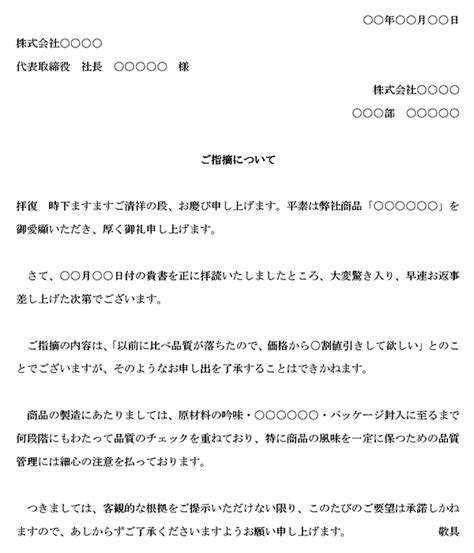 ○○年○○月○○日

株式会社○○○○

代表取締役　社長　○○○○○　様

株式会社○○○○

○○○部　○○○○○

ご指摘について

拝復　時下ますますご清祥の段、お慶び申し上げます。平素は弊社商品「○○○○○○」を御愛顧いただき、厚く御礼申し上げます。

さて、○○月○○日付の貴書を正に拝読いたしましたところ、大変驚き入り、早速お返事差し上げた次第でございます。

ご指摘の内容は、「以前に比べ品質が落ちたので、価格から○割値引きして欲しい」とのことでございますが、そのようなお申し出を了承することはできかねます。

商品の製造にあたりましては、原材料の吟味・○○○○○○・パッケージ封入に至るまで何段階にもわたって品質のチェックを重ねており、特に商品の風味を一定に保つための品質管理には細心の注意を払っております。

つきましては、客観的な根拠をご提示いただけない限り、このたびのご要望は承諾しかねますので、あしからずご了承くださいますようお願い申し上げます。　敬具